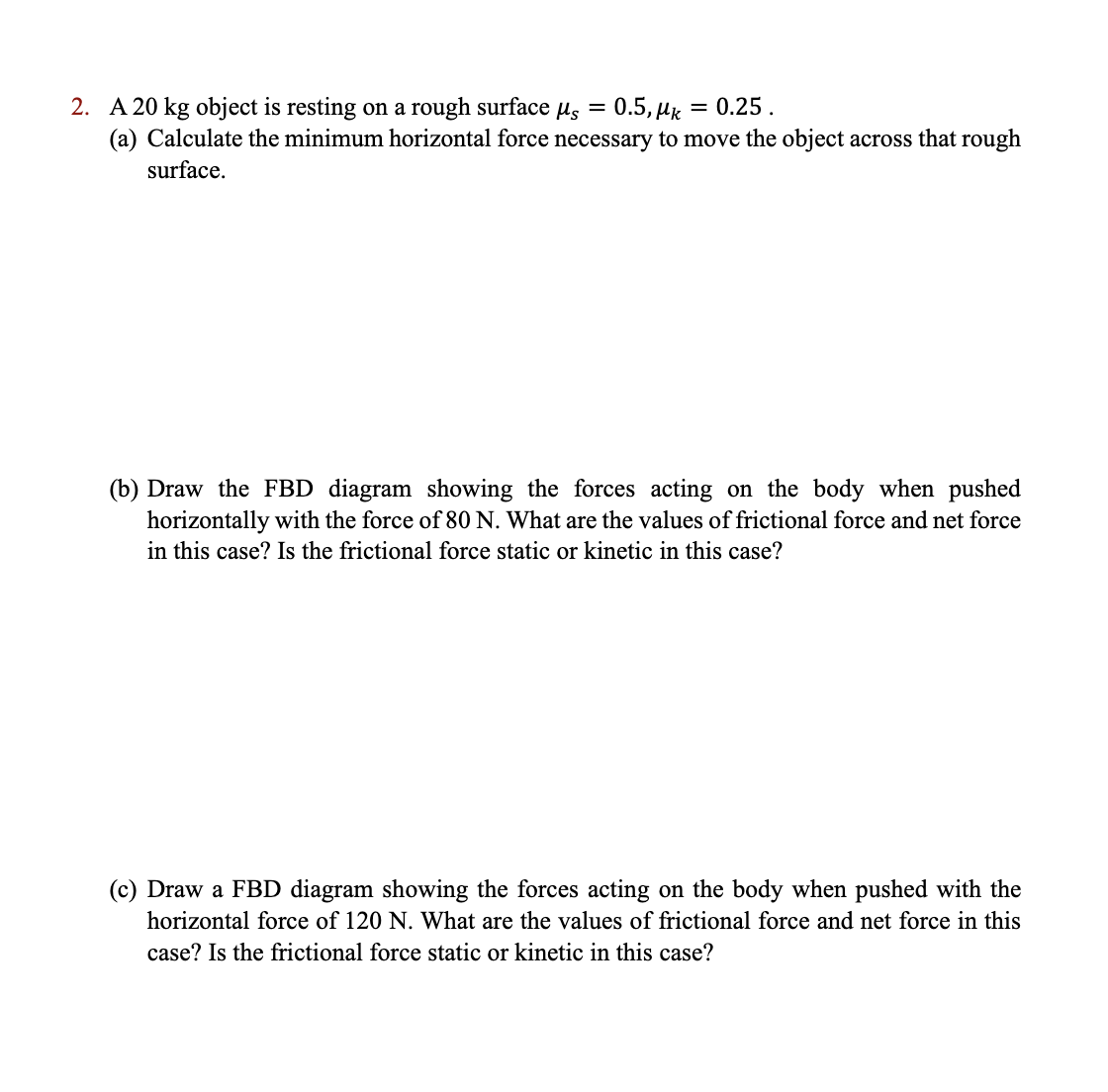 2. A 20 kg object is resting on a rough surface $\mu_s = 0.5, \mu_k = 0.25$ .
(a) Calculate the minimum horizontal force necessary to move the object across that rough surface.

(b) Draw the FBD diagram showing the forces acting on the body when pushed horizontally with the force of 80 N. What are the values of frictional force and net force in this case? Is the frictional force static or kinetic in this case?

(c) Draw a FBD diagram showing the forces acting on the body when pushed with the horizontal force of 120 N. What are the values of frictional force and net force in this case? Is the frictional force static or kinetic in this case?